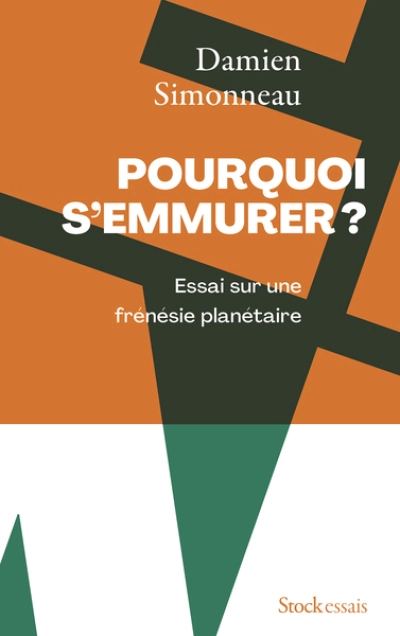 Damien
Simonneau

POURQUOI
S'EMMURER ?

Essai sur une
frénésie planétaire

Stock essais